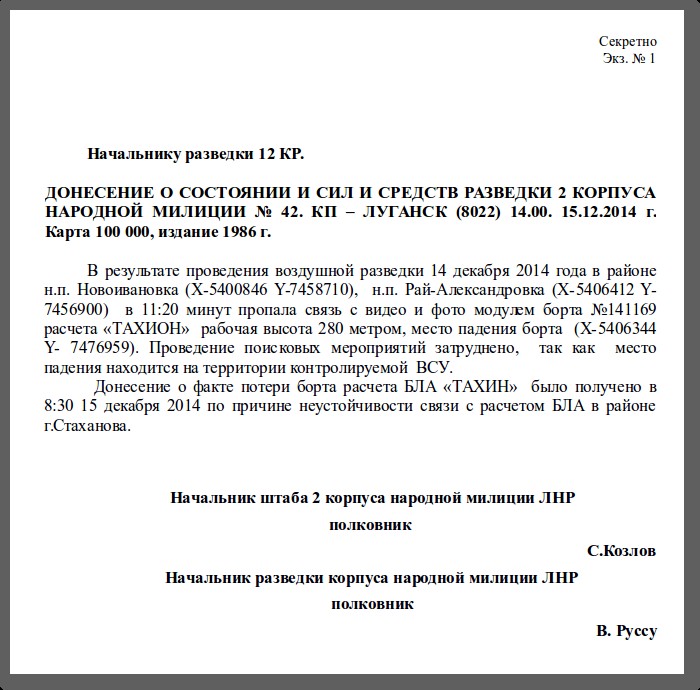 Секретно
Экз. № 1

Начальнику разведки 12 КР.

ДОНЕСЕНИЕ О СОСТОЯНИИ И СИЛ И СРЕДСТВ РАЗВЕДКИ 2 КОРПУСА НАРОДНОЙ МИЛИЦИИ № 42. КП – ЛУГАНСК (8022) 14.00. 15.12.2014 г. Карта 100 000, издание 1986 г.

В результате проведения воздушной разведки 14 декабря 2014 года в районе н.п. Новоивановка (X-5400846 Y-7458710), н.п. Рай-Александровка (X-5406412 Y-7456900) в 11:20 минут пропала связь с видео и фото модулем борта №141169 расчета «ТАХИОН» рабочая высота 280 метром, место падения борта (X-5406344 Y- 7476959). Проведение поисковых мероприятий затруднено, так как место падения находится на территории контролируемой ВСУ.

Донесение о факте потери борта расчета БЛА «ТАХИН» было получено в 8:30 15 декабря 2014 по причине неустойчивости связи с расчетом БЛА в районе г.Стаханова.

Начальник штаба 2 корпуса народной милиции ЛНР
полковник
С.Козлов

Начальник разведки корпуса народной милиции ЛНР
полковник
В. Руссу